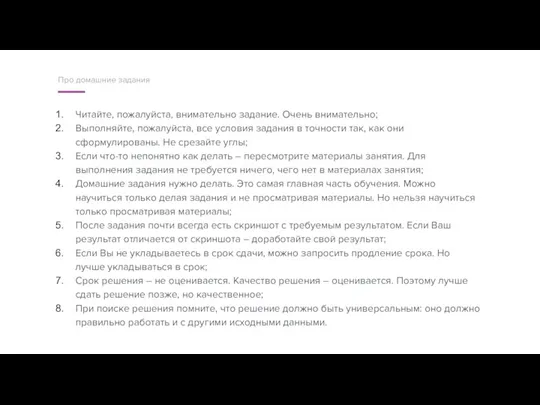 Про домашние задания

1. Читайте, пожалуйста, внимательно задание. Очень внимательно;
2. Выполняйте, пожалуйста, все условия задания в точности так, как они сформулированы. Не срезайте углы;
3. Если что-то непонятно как делать – пересмотрите материалы занятия. Для выполнения задания не требуется ничего, чего нет в материалах занятия;
4. Домашние задания нужно делать. Это самая главная часть обучения. Можно научиться только делая задания и не просматривая материалы. Но нельзя научиться только просматривая материалы;
5. После задания почти всегда есть скриншот с требуемым результатом. Если Ваш результат отличается от скриншота – доработайте свой результат;
6. Если Вы не укладываетесь в срок сдачи, можно запросить продление срока. Но лучше укладываться в срок;
7. Срок решения – не оценивается. Качество решения – оценивается. Поэтому лучше сдать решение позже, но качественное;
8. При поиске решения помните, что решение должно быть универсальным: оно должно правильно работать и с другими исходными данными.